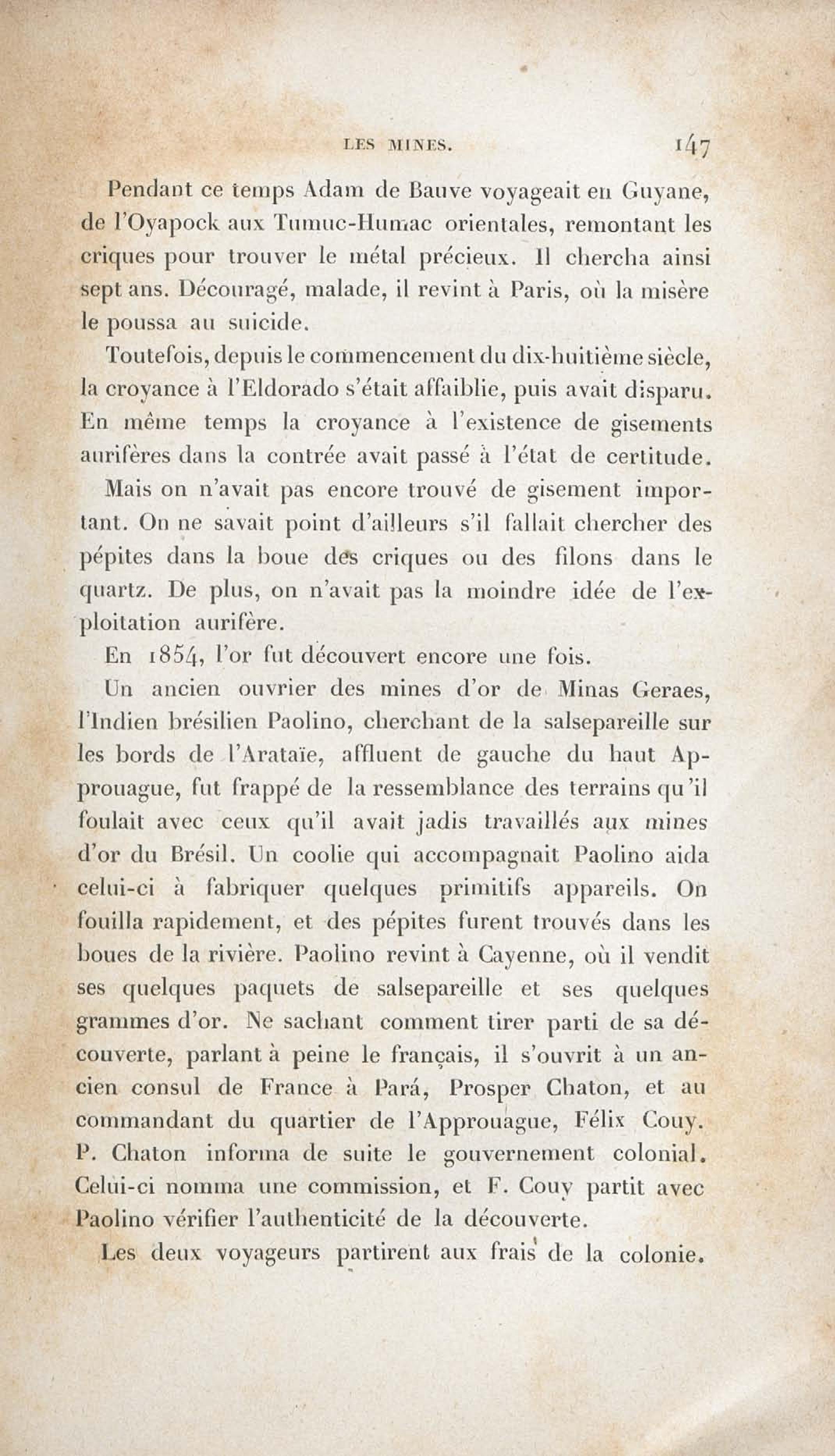 LES MINES. 147

Pendant ce temps Adam de Bauve voyageait en Guyane, de l'Oyapock aux Tumuc-Humac orientales, remontant les criques pour trouver le métal précieux. Il chercha ainsi sept ans. Découragé, malade, il revint à Paris, où la misère le poussa au suicide.

Toutefois, depuis le commencement du dix-huitième siècle, la croyance à l'Eldorado s'était affaiblie, puis avait disparu. En même temps la croyance à l'existence de gisements aurifères dans la contrée avait passé à l'état de certitude.

Mais on n'avait pas encore trouvé de gisement important. On ne savait point d'ailleurs s'il fallait chercher des pépites dans la boue des criques ou des filons dans le quartz. De plus, on n'avait pas la moindre idée de l'exploitation aurifère.

En 1854, l'or fut découvert encore une fois.

Un ancien ouvrier des mines d'or de Minas Geraes, l'Indien brésilien Paolino, cherchant de la salsepareille sur les bords de l'Arataïe, affluent de gauche du haut Approuague, fut frappé de la ressemblance des terrains qu'il foulait avec ceux qu'il avait jadis travaillés aux mines d'or du Brésil. Un coolie qui accompagnait Paolino aida celui-ci à fabriquer quelques primitifs appareils. On fouilla rapidement, et des pépites furent trouvés dans les boues de la rivière. Paolino revint à Cayenne, où il vendit ses quelques paquets de salsepareille et ses quelques grammes d'or. Ne sachant comment tirer parti de sa découverte, parlant à peine le français, il s'ouvrit à un ancien consul de France à Pará, Prosper Chaton, et au commandant du quartier de l'Approuague, Félix Couy. P. Chaton informa de suite le gouvernement colonial. Celui-ci nomma une commission, et F. Couy partit avec Paolino vérifier l'authenticité de la découverte.

Les deux voyageurs partirent aux frais de la colonie.